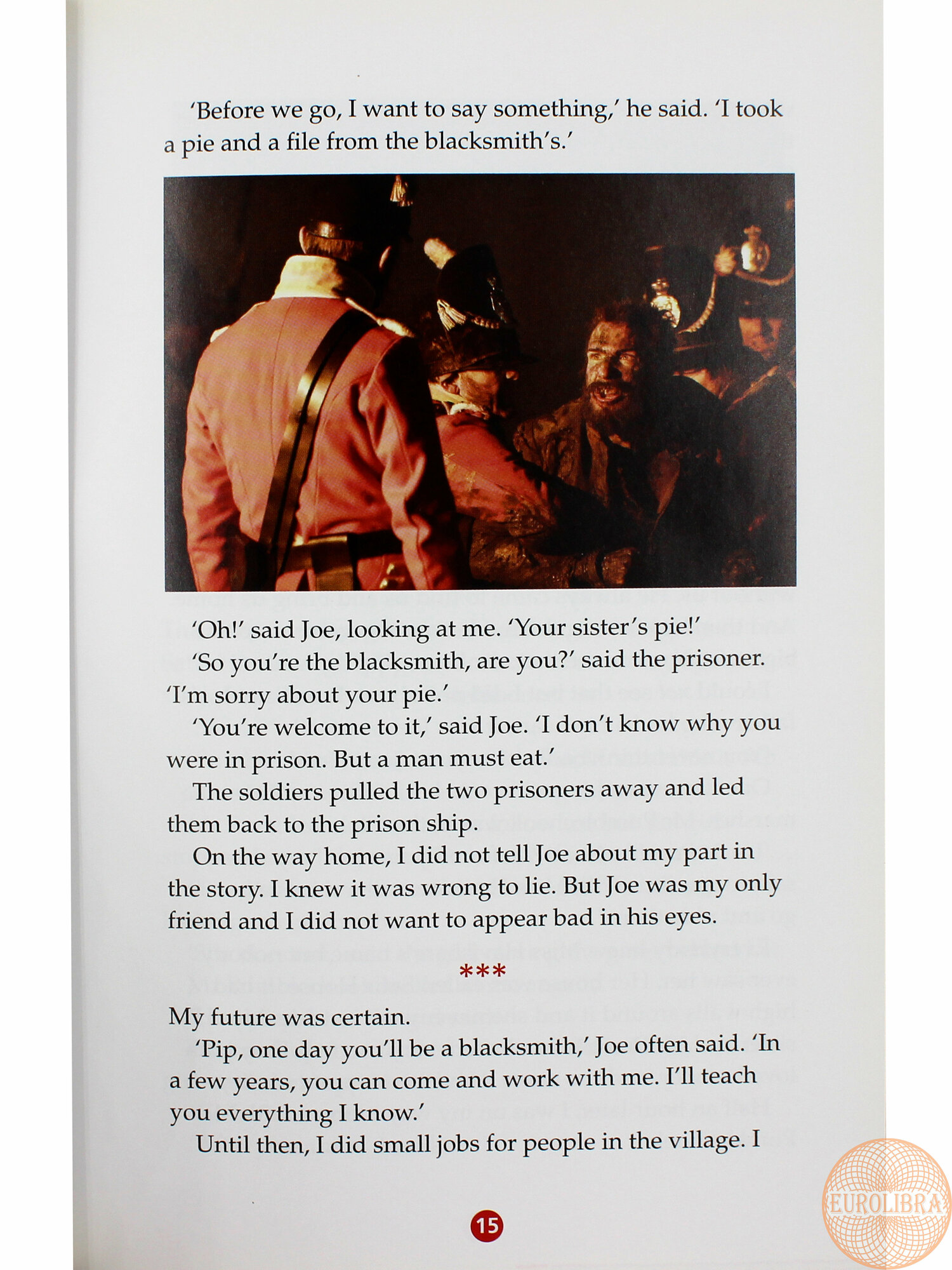 'Before we go, I want to say something,' he said. 'I took a pie and a file from the blacksmith's.'

'Oh!' said Joe, looking at me. 'Your sister's pie!'

'So you're the blacksmith, are you?' said the prisoner. 'I'm sorry about your pie.'

'You're welcome to it,' said Joe. 'I don't know why you were in prison. But a man must eat.'

The soldiers pulled the two prisoners away and led them back to the prison ship.

On the way home, I did not tell Joe about my part in the story. I knew it was wrong to lie. But Joe was my only friend and I did not want to appear bad in his eyes.

***

My future was certain.

'Pip, one day you'll be a blacksmith,' Joe often said. 'In a few years, you can come and work with me. I'll teach you everything I know.'

Until then, I did small jobs for people in the village. I

15

EUROLIBRA